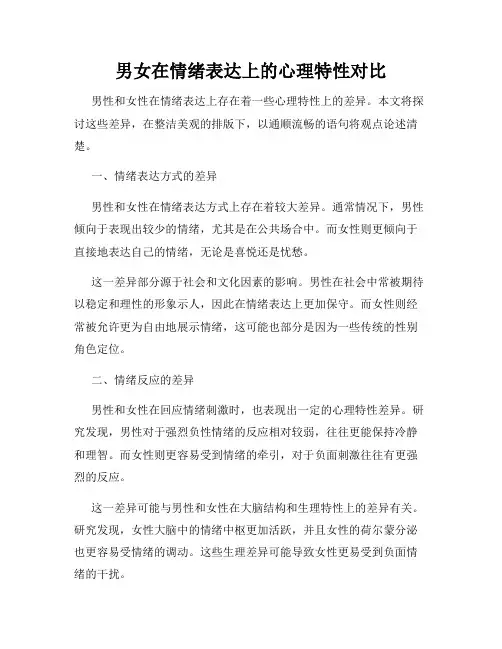 男女在情绪表达上的心理特性对比

男性和女性在情绪表达上存在着一些心理特性上的差异。本文将探讨这些差异，在整洁美观的排版下，以通顺流畅的语句将观点论述清楚。

一、情绪表达方式的差异

男性和女性在情绪表达方式上存在着较大差异。通常情况下，男性倾向于表现出较少的情绪，尤其是在公共场合中。而女性则更倾向于直接地表达自己的情绪，无论是喜悦还是忧愁。

这一差异部分源于社会和文化因素的影响。男性在社会中常被期待以稳定和理性的形象示人，因此在情绪表达上更加保守。而女性则经常被允许更为自由地展示情绪，这可能也部分是因为一些传统的性别角色定位。

二、情绪反应的差异

男性和女性在回应情绪刺激时，也表现出一定的心理特性差异。研究发现，男性对于强烈负性情绪的反应相对较弱，往往更能保持冷静和理智。而女性则更容易受到情绪的牵引，对于负面刺激往往有更强烈的反应。

这一差异可能与男性和女性在大脑结构和生理特性上的差异有关。研究发现，女性大脑中的情绪中枢更加活跃，并且女性的荷尔蒙分泌也更容易受情绪的调动。这些生理差异可能导致女性更易受到负面情绪的干扰。